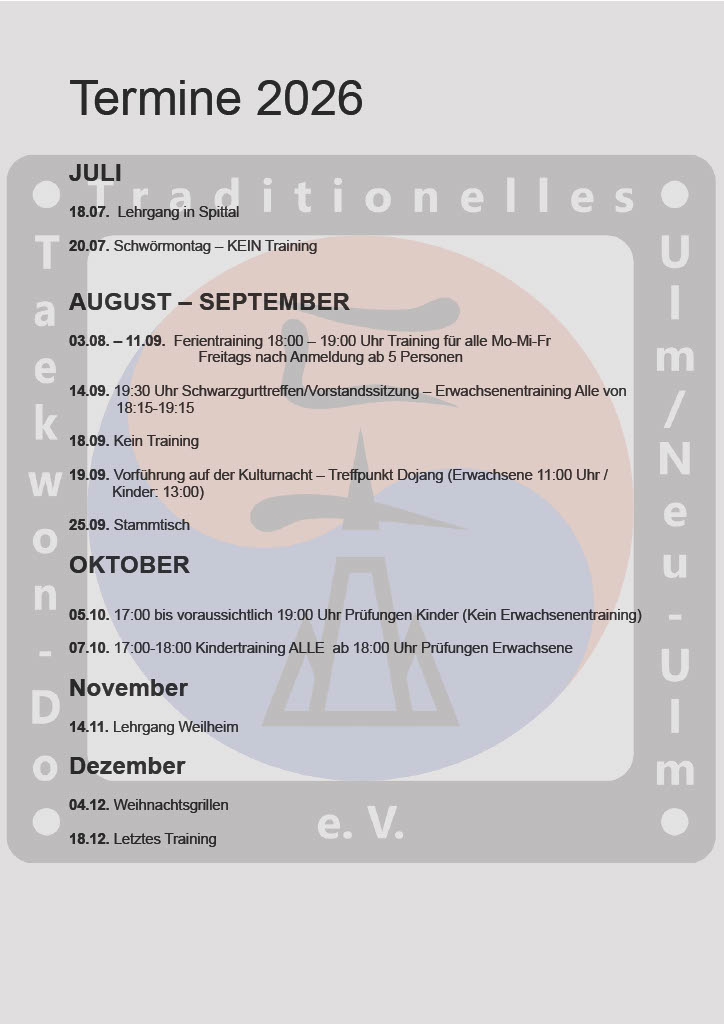 Termine 2026

JULI

18.07. Lehrgang in Spittal

20.07. Schwörmontag – KEIN Training

AUGUST – SEPTEMBER

03.08. – 11.09. Ferientraining 18:00 – 19:00 Uhr Training für alle Mo-Mi-Fr Freitags nach Anmeldung ab 5 Personen

14.09. 19:30 Uhr Schwarzgurttreffen/Vorstandssitzung – Erwachsenentraining Alle von 18:15-19:15

18.09. Kein Training

19.09. Vorführung auf der Kulturnacht – Treffpunkt Dojang (Erwachsene 11:00 Uhr / Kinder: 13:00)

25.09. Stammtisch

OKTOBER

05.10. 17:00 bis voraussichtlich 19:00 Uhr Prüfungen Kinder (Kein Erwachsenentraining)

07.10. 17:00-18:00 Kindertraining ALLE ab 18:00 Uhr Prüfungen Erwachsene

November

14.11. Lehrgang Weilheim

Dezember

04.12. Weihnachtsgrillen

18.12. Letztes Training

Traditionelles Taekwon-Do Ulm/Neu-Ulm e. V.